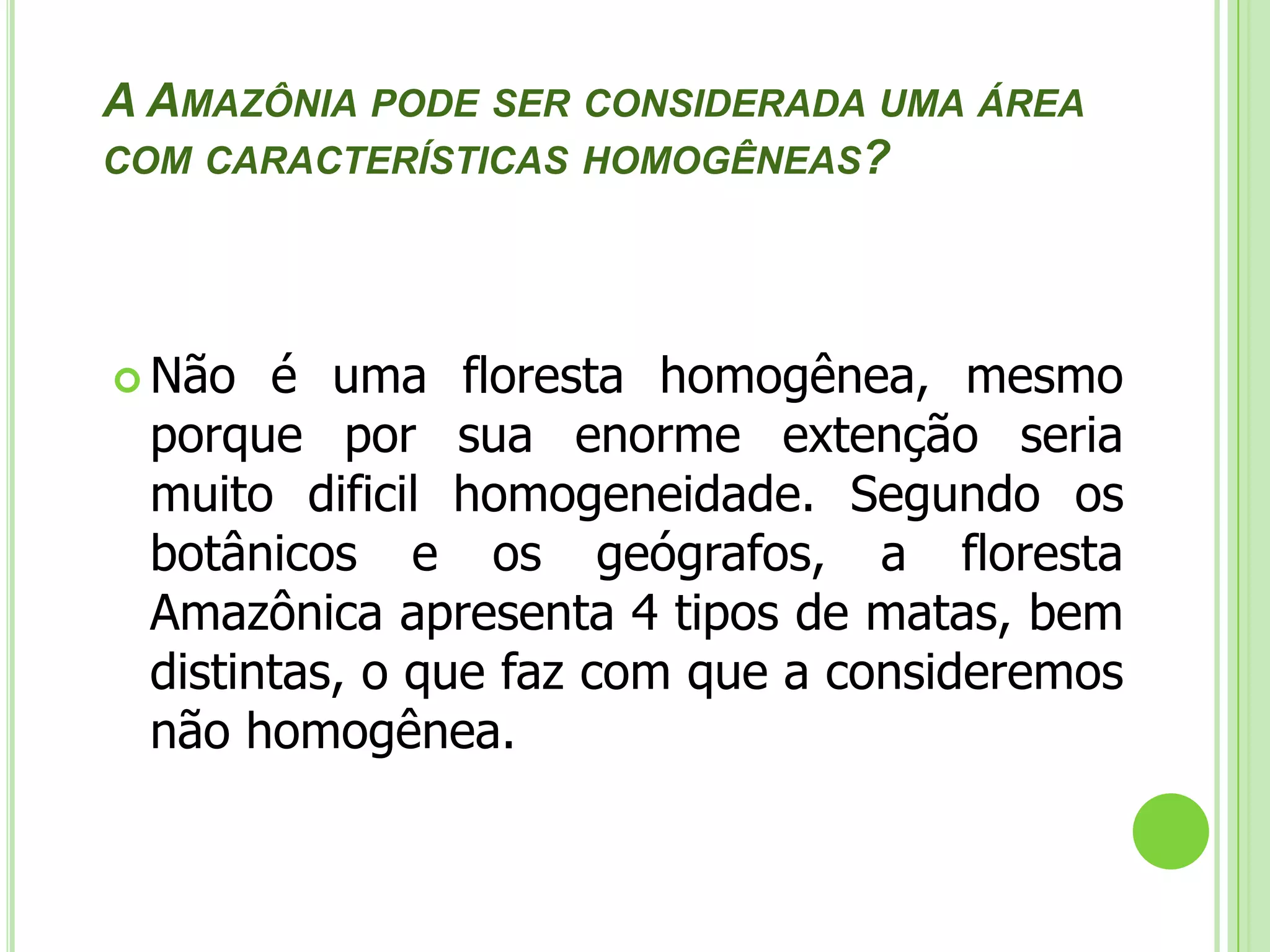 A AMAZÔNIA PODE SER CONSIDERADA UMA ÁREA COM CARACTERÍSTICAS HOMOGÊNEAS?

Não é uma floresta homogênea, mesmo porque por sua enorme extenção seria muito dificil homogeneidade. Segundo os botânicos e os geógrafos, a floresta Amazônica apresenta 4 tipos de matas, bem distintas, o que faz com que a consideremos não homogênea.